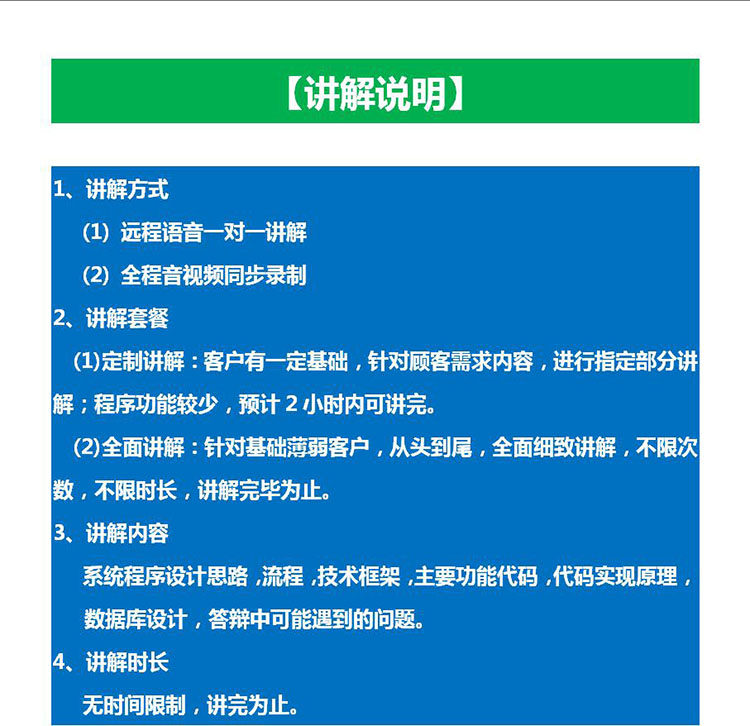 【讲解说明】

1、讲解方式

(1) 远程语音一对一讲解

(2) 全程音视频同步录制

2、讲解套餐

(1)定制讲解：客户有一定基础，针对顾客需求内容，进行指定部分讲解；程序功能较少，预计 2 小时内可讲完。

(2)全面讲解：针对基础薄弱客户，从头到尾，全面细致讲解，不限次数，不限时长，讲解完毕为止。

3、讲解内容

系统程序设计思路，流程，技术框架，主要功能代码，代码实现原理，数据库设计，答辩中可能遇到的问题。

4、讲解时长

无时间限制，讲完为止。